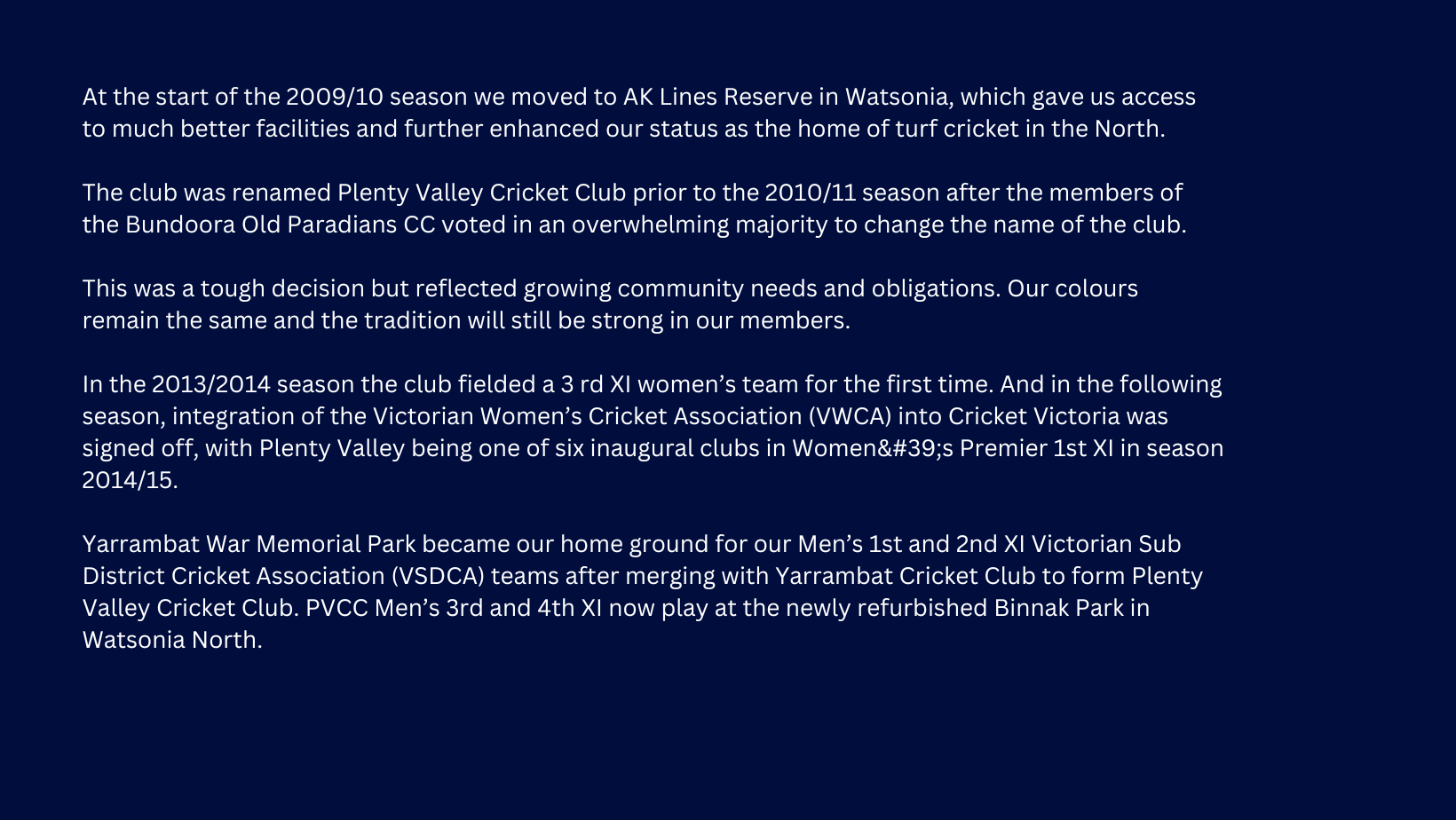 At the start of the 2009/10 season we moved to AK Lines Reserve in Watsonia, which gave us access to much better facilities and further enhanced our status as the home of turf cricket in the North.

The club was renamed Plenty Valley Cricket Club prior to the 2010/11 season after the members of the Bundoora Old Paradians CC voted in an overwhelming majority to change the name of the club.

This was a tough decision but reflected growing community needs and obligations. Our colours remain the same and the tradition will still be strong in our members.

In the 2013/2014 season the club fielded a 3 rd XI women's team for the first time. And in the following season, integration of the Victorian Women's Cricket Association (VWCA) into Cricket Victoria was signed off, with Plenty Valley being one of six inaugural clubs in Women&#39;s Premier 1st XI in season 2014/15.

Yarrambat War Memorial Park became our home ground for our Men's 1st and 2nd XI Victorian Sub District Cricket Association (VSDCA) teams after merging with Yarrambat Cricket Club to form Plenty Valley Cricket Club. PVCC Men's 3rd and 4th XI now play at the newly refurbished Binnak Park in Watsonia North.